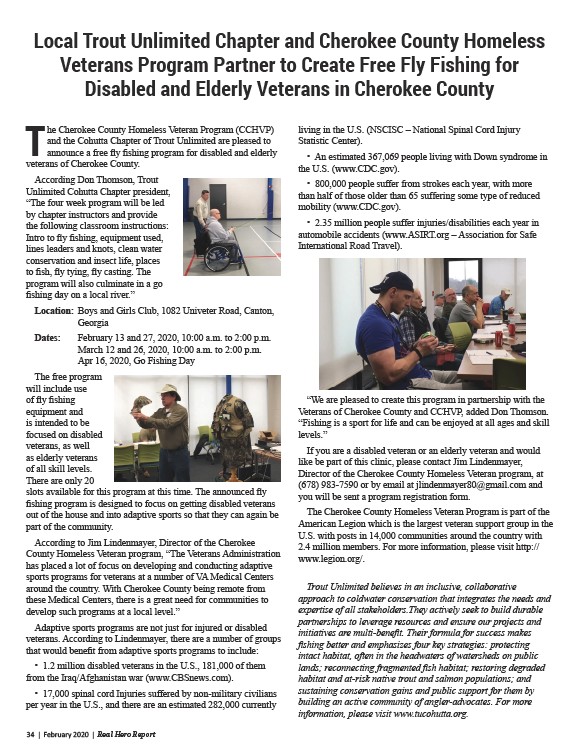 Local Trout Unlimited Chapter and Cherokee County Homeless Veterans Program Partner to Create Free Fly Fishing for Disabled and Elderly Veterans in Cherokee County

The Cherokee County Homeless Veteran Program (CCHVP) and the Cohutta Chapter of Trout Unlimited are pleased to announce a free fly fishing program for disabled and elderly veterans of Cherokee County.

According Don Thomson, Trout Unlimited Cohutta Chapter president, "The four week program will be led by chapter instructors and provide the following classroom instructions: Intro to fly fishing, equipment used, lines leaders and knots, clean water conservation and insect life, places to fish, fly tying, fly casting. The program will also culminate in a go fishing day on a local river."

Location: Boys and Girls Club, 1082 Univeter Road, Canton, Georgia

Dates: February 13 and 27, 2020, 10:00 a.m. to 2:00 p.m. March 12 and 26, 2020, 10:00 a.m. to 2:00 p.m. Apr 16, 2020, Go Fishing Day

The free program will include use of fly fishing equipment and is intended to be focused on disabled veterans, as well as elderly veterans of all skill levels. There are only 20 slots available for this program at this time. The announced fly fishing program is designed to focus on getting disabled veterans out of the house and into adaptive sports so that they can again be part of the community.

According to Jim Lindenmayer, Director of the Cherokee County Homeless Veteran program, "The Veterans Administration has placed a lot of focus on developing and conducting adaptive sports programs for veterans at a number of VA Medical Centers around the country. With Cherokee County being remote from these Medical Centers, there is a great need for communities to develop such programs at a local level."

Adaptive sports programs are not just for injured or disabled veterans. According to Lindenmayer, there are a number of groups that would benefit from adaptive sports programs to include:

• 1.2 million disabled veterans in the U.S., 181,000 of them from the Iraq/Afghanistan war (www.CBSnews.com).

• 17,000 spinal cord Injuries suffered by non-military civilians per year in the U.S., and there are an estimated 282,000 currently living in the U.S. (NSCISC – National Spinal Cord Injury Statistic Center).

• An estimated 367,069 people living with Down syndrome in the U.S. (www.CDC.gov).

• 800,000 people suffer from strokes each year, with more than half of those older than 65 suffering some type of reduced mobility (www.CDC.gov).

• 2.35 million people suffer injuries/disabilities each year in automobile accidents (www.ASIRT.org – Association for Safe International Road Travel).

"We are pleased to create this program in partnership with the Veterans of Cherokee County and CCHVP, added Don Thomson. "Fishing is a sport for life and can be enjoyed at all ages and skill levels."

If you are a disabled veteran or an elderly veteran and would like be part of this clinic, please contact Jim Lindenmayer, Director of the Cherokee County Homeless Veteran program, at (678) 983-7590 or by email at jlindenmayer80@gmail.com and you will be sent a program registration form.

The Cherokee County Homeless Veteran Program is part of the American Legion which is the largest veteran support group in the U.S. with posts in 14,000 communities around the country with 2.4 million members. For more information, please visit http://www.legion.org/.

Trout Unlimited believes in an inclusive, collaborative approach to coldwater conservation that integrates the needs and expertise of all stakeholders.They actively seek to build durable partnerships to leverage resources and ensure our projects and initiatives are multi-benefit. Their formula for success makes fishing better and emphasizes four key strategies: protecting intact habitat, often in the headwaters of watersheds on public lands; reconnecting fragmented fish habitat; restoring degraded habitat and at-risk native trout and salmon populations; and sustaining conservation gains and public support for them by building an active community of angler-advocates. For more information, please visit www.tucohutta.org.

34 | February 2020 | Real Hero Report